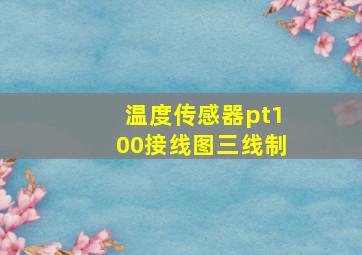 温度传感器pt100接线图三线制